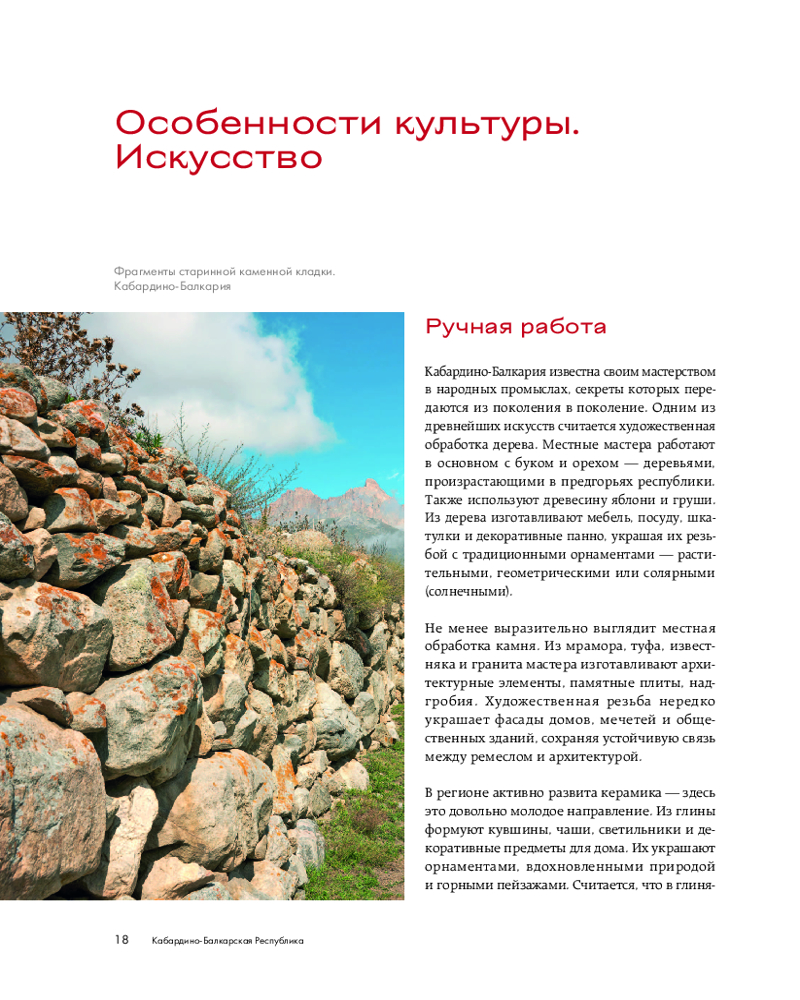 Особенности культуры. Искусство

Фрагменты старинной каменной кладки. Кабардино-Балкария

Ручная работа

Кабардино-Балкария известна своим мастерством в народных промыслах, секреты которых передаются из поколения в поколение. Одним из древнейших искусств считается художественная обработка дерева. Местные мастера работают в основном с буком и орехом — деревьями, произрастающими в предгорьях республики. Также используют древесину яблони и груши. Из дерева изготавливают мебель, посуду, шкатулки и декоративные панно, украшая их резьбой с традиционными орнаментами — растительными, геометрическими или солярными (солнечными).

Не менее выразительно выглядит местная обработка камня. Из мрамора, туфа, известняка и гранита мастера изготавливают архитектурные элементы, памятные плиты, надгробия. Художественная резьба нередко украшает фасады домов, мечетей и общественных зданий, сохраняя устойчивую связь между ремеслом и архитектурой.

В регионе активно развита керамика — здесь это довольно молодое направление. Из глины формуют кувшины, чаши, светильники и декоративные предметы для дома. Их украшают орнаментами, вдохновленными природой и горными пейзажами. Считается, что в глиня-

18 Кабардино-Балкарская Республика